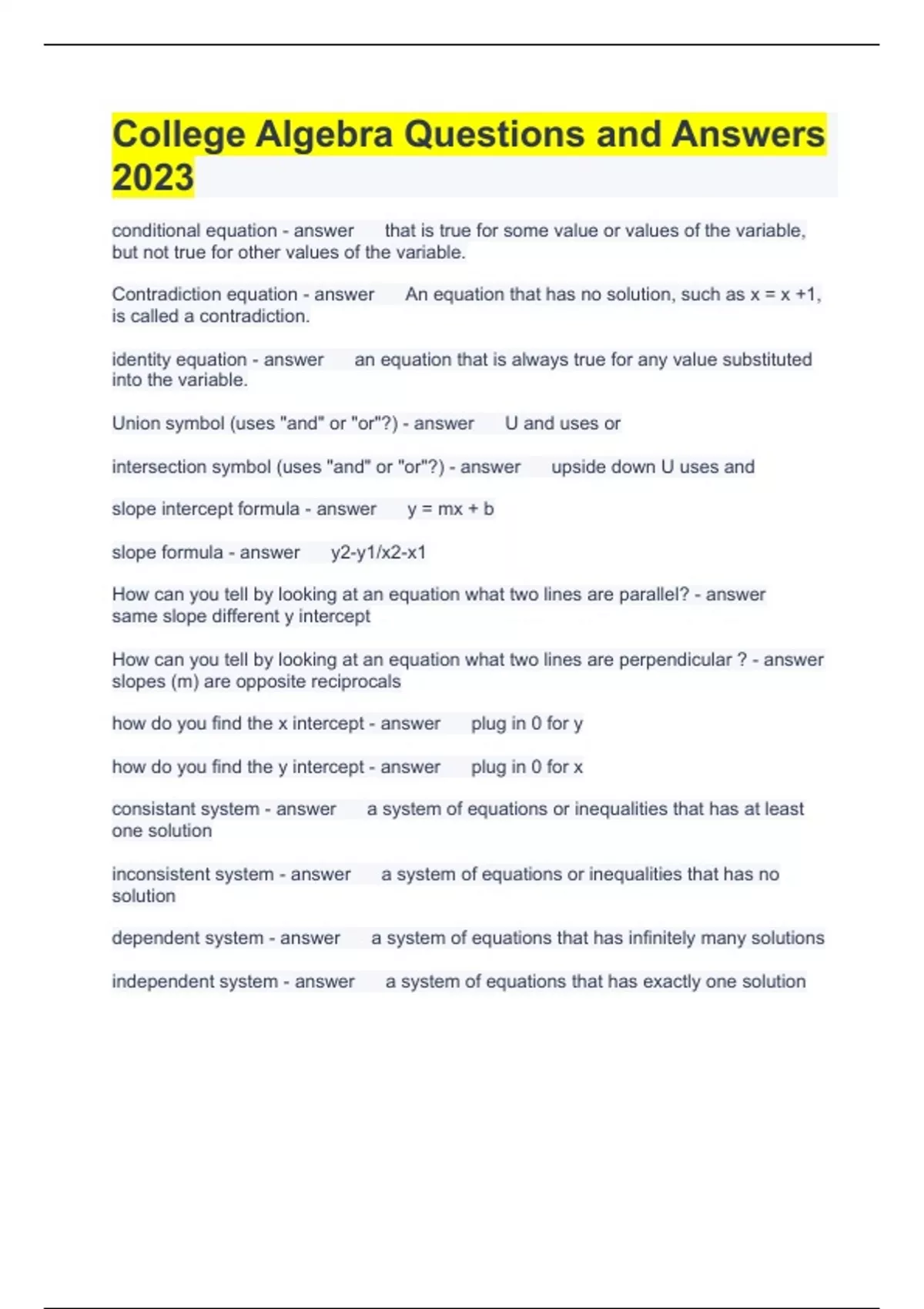 College Algebra Questions and Answers 2023

conditional equation - answer that is true for some value or values of the variable, but not true for other values of the variable.

Contradiction equation - answer An equation that has no solution, such as x = x +1, is called a contradiction.

identity equation - answer an equation that is always true for any value substituted into the variable.

Union symbol (uses "and" or "or"?) - answer U and uses or

intersection symbol (uses "and" or "or"?) - answer upside down U uses and

slope intercept formula - answer y = mx + b

slope formula - answer y2-y1/x2-x1

How can you tell by looking at an equation what two lines are parallel? - answer same slope different y intercept

How can you tell by looking at an equation what two lines are perpendicular ? - answer slopes (m) are opposite reciprocals

how do you find the x intercept - answer plug in 0 for y

how do you find the y intercept - answer plug in 0 for x

consistant system - answer a system of equations or inequalities that has at least one solution

inconsistent system - answer a system of equations or inequalities that has no solution

dependent system - answer a system of equations that has infinitely many solutions

independent system - answer a system of equations that has exactly one solution